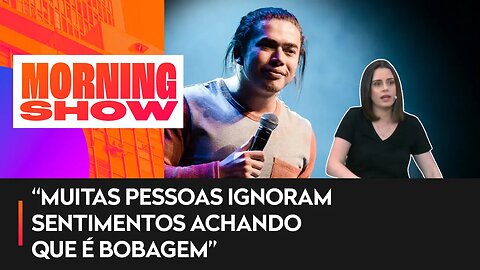 MORNING SHOW

“MUITAS PESSOAS IGNORAM SENTIMENTOS ACHANDO QUE É BOBAGEM”